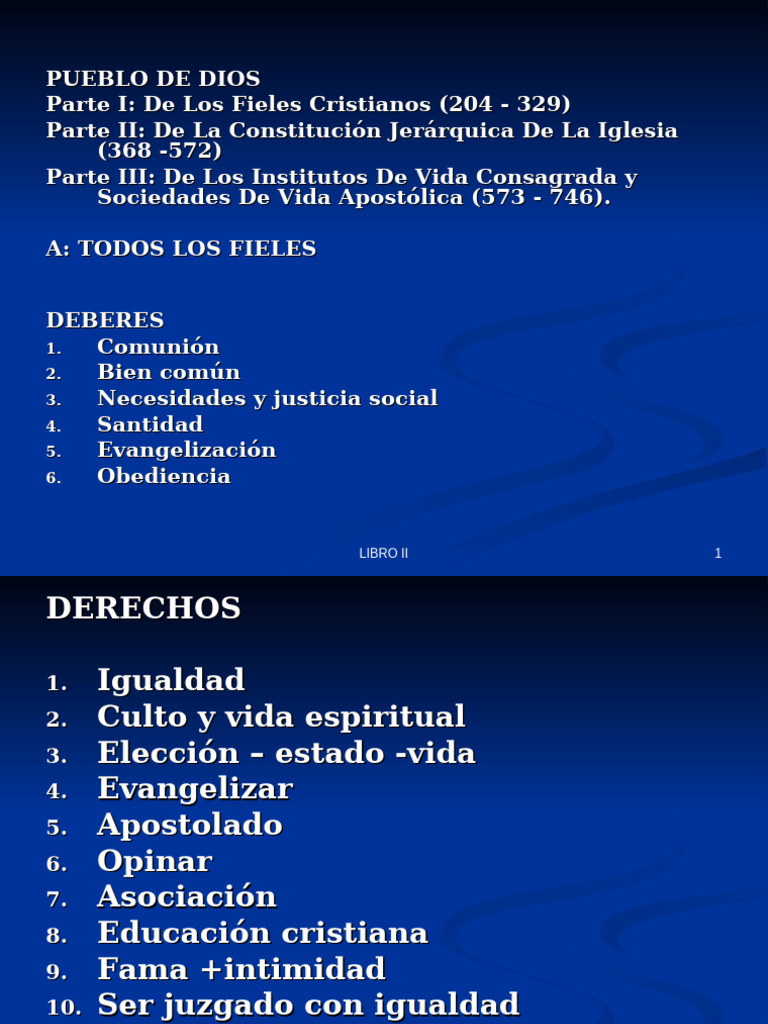 PUEBLO DE DIOS
Parte I: De Los Fieles Cristianos (204 - 329)
Parte II: De La Constitución Jerárquica De La Iglesia (368 -572)
Parte III: De Los Institutos De Vida Consagrada y Sociedades De Vida Apostólica (573 - 746).

A: TODOS LOS FIELES

DEBERES
1. Comunión
2. Bien común
3. Necesidades y justicia social
4. Santidad
5. Evangelización
6. Obediencia

LIBRO II
1

DERECHOS

1. Igualdad
2. Culto y vida espiritual
3. Elección – estado -vida
4. Evangelizar
5. Apostolado
6. Opinar
7. Asociación
8. Educación cristiana
9. Fama +intimidad
10. Ser juzgado con igualdad